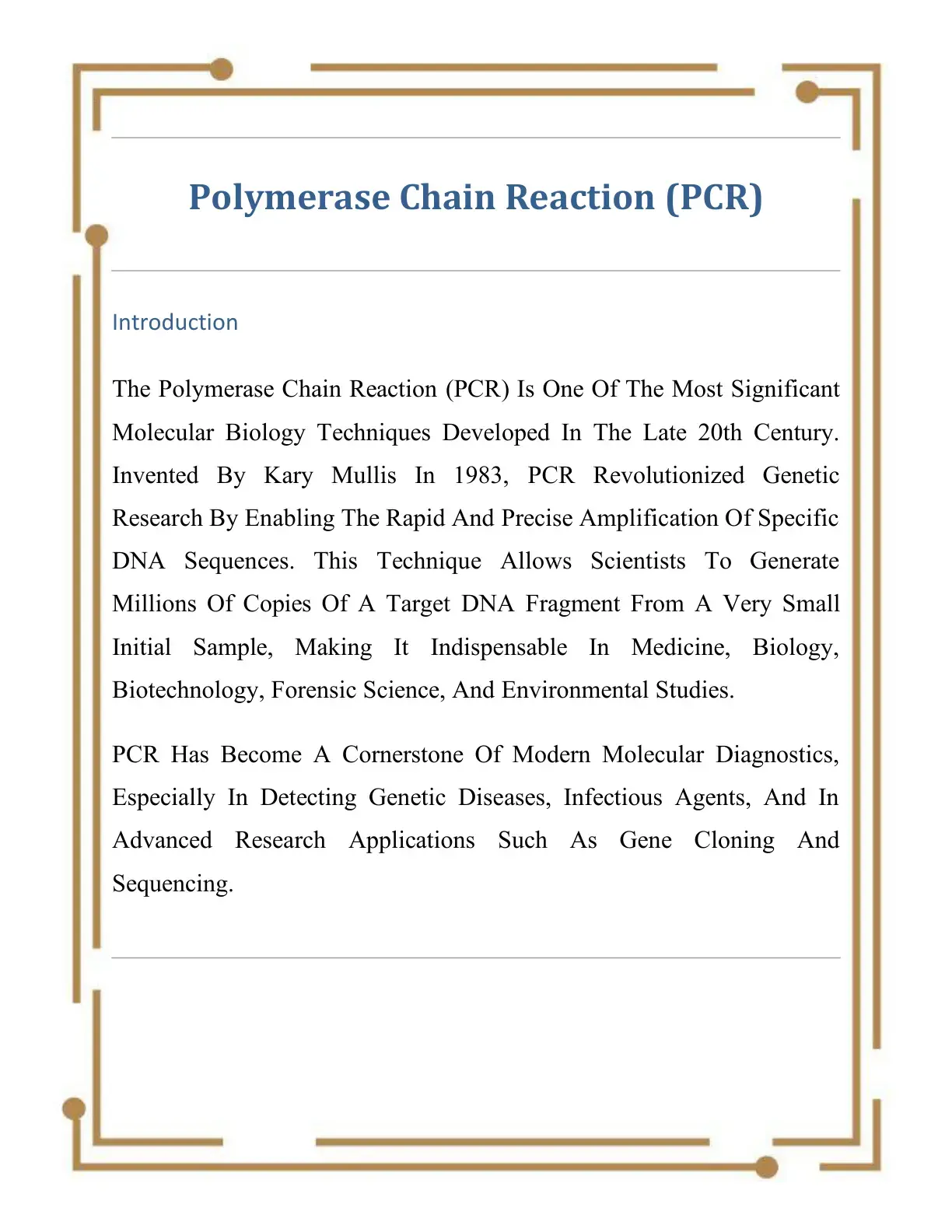 Polymerase Chain Reaction (PCR)

Introduction

The Polymerase Chain Reaction (PCR) Is One Of The Most Significant Molecular Biology Techniques Developed In The Late 20th Century. Invented By Kary Mullis In 1983, PCR Revolutionized Genetic Research By Enabling The Rapid And Precise Amplification Of Specific DNA Sequences. This Technique Allows Scientists To Generate Millions Of Copies Of A Target DNA Fragment From A Very Small Initial Sample, Making It Indispensable In Medicine, Biology, Biotechnology, Forensic Science, And Environmental Studies.

PCR Has Become A Cornerstone Of Modern Molecular Diagnostics, Especially In Detecting Genetic Diseases, Infectious Agents, And In Advanced Research Applications Such As Gene Cloning And Sequencing.